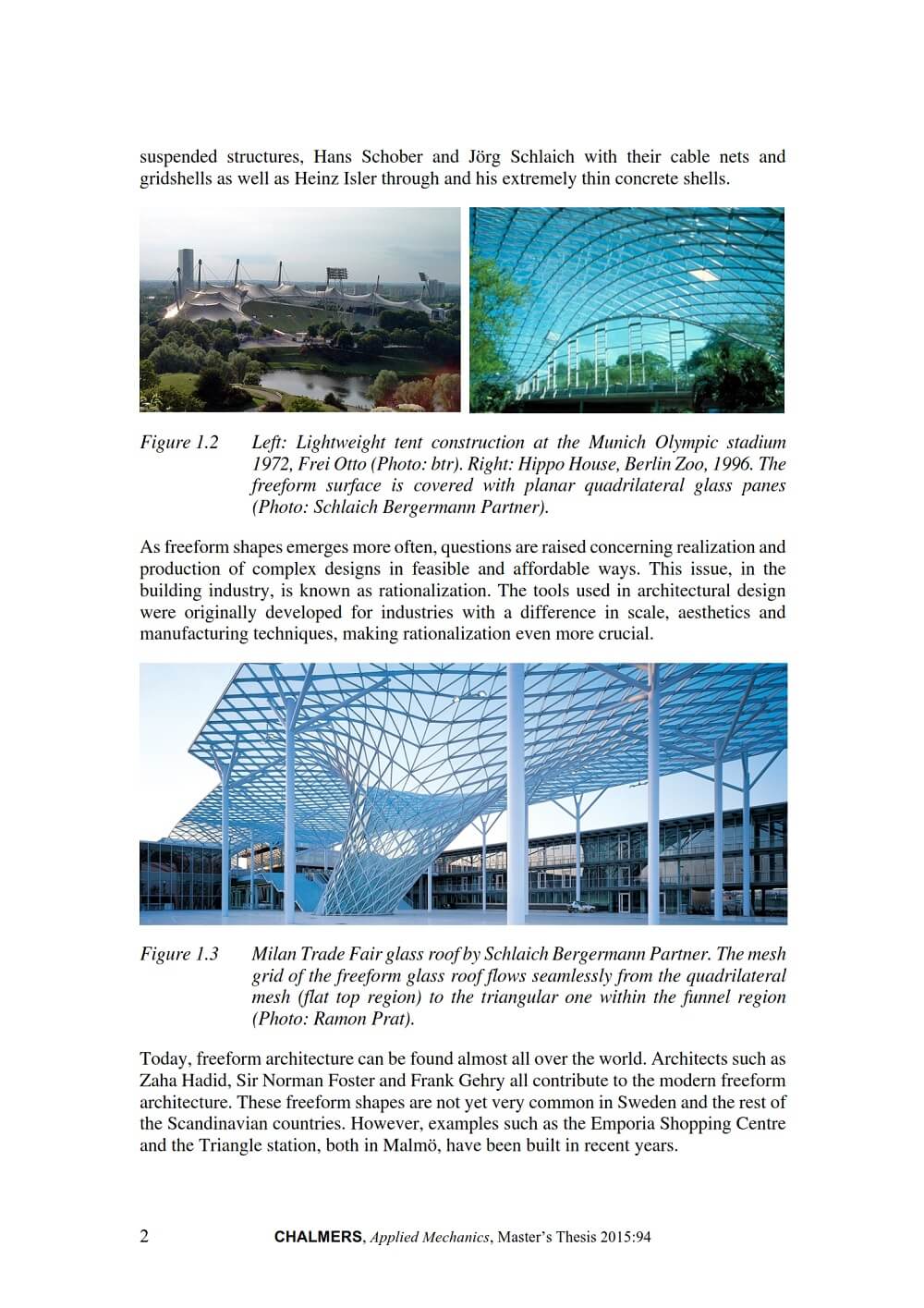 suspended structures, Hans Schober and Jörg Schlaich with their cable nets and gridshells as well as Heinz Isler through and his extremely thin concrete shells.

Figure 1.2 Left: Lightweight tent construction at the Munich Olympic stadium 1972, Frei Otto (Photo: btr). Right: Hippo House, Berlin Zoo, 1996. The freeform surface is covered with planar quadrilateral glass panes (Photo: Schlaich Bergermann Partner).

As freeform shapes emerges more often, questions are raised concerning realization and production of complex designs in feasible and affordable ways. This issue, in the building industry, is known as rationalization. The tools used in architectural design were originally developed for industries with a difference in scale, aesthetics and manufacturing techniques, making rationalization even more crucial.

Figure 1.3 Milan Trade Fair glass roof by Schlaich Bergermann Partner. The mesh grid of the freeform glass roof flows seamlessly from the quadrilateral mesh (flat top region) to the triangular one within the funnel region (Photo: Ramon Prat).

Today, freeform architecture can be found almost all over the world. Architects such as Zaha Hadid, Sir Norman Foster and Frank Gehry all contribute to the modern freeform architecture. These freeform shapes are not yet very common in Sweden and the rest of the Scandinavian countries. However, examples such as the Emporia Shopping Centre and the Triangle station, both in Malmö, have been built in recent years.

2 CHALMERS, Applied Mechanics, Master's Thesis 2015:94